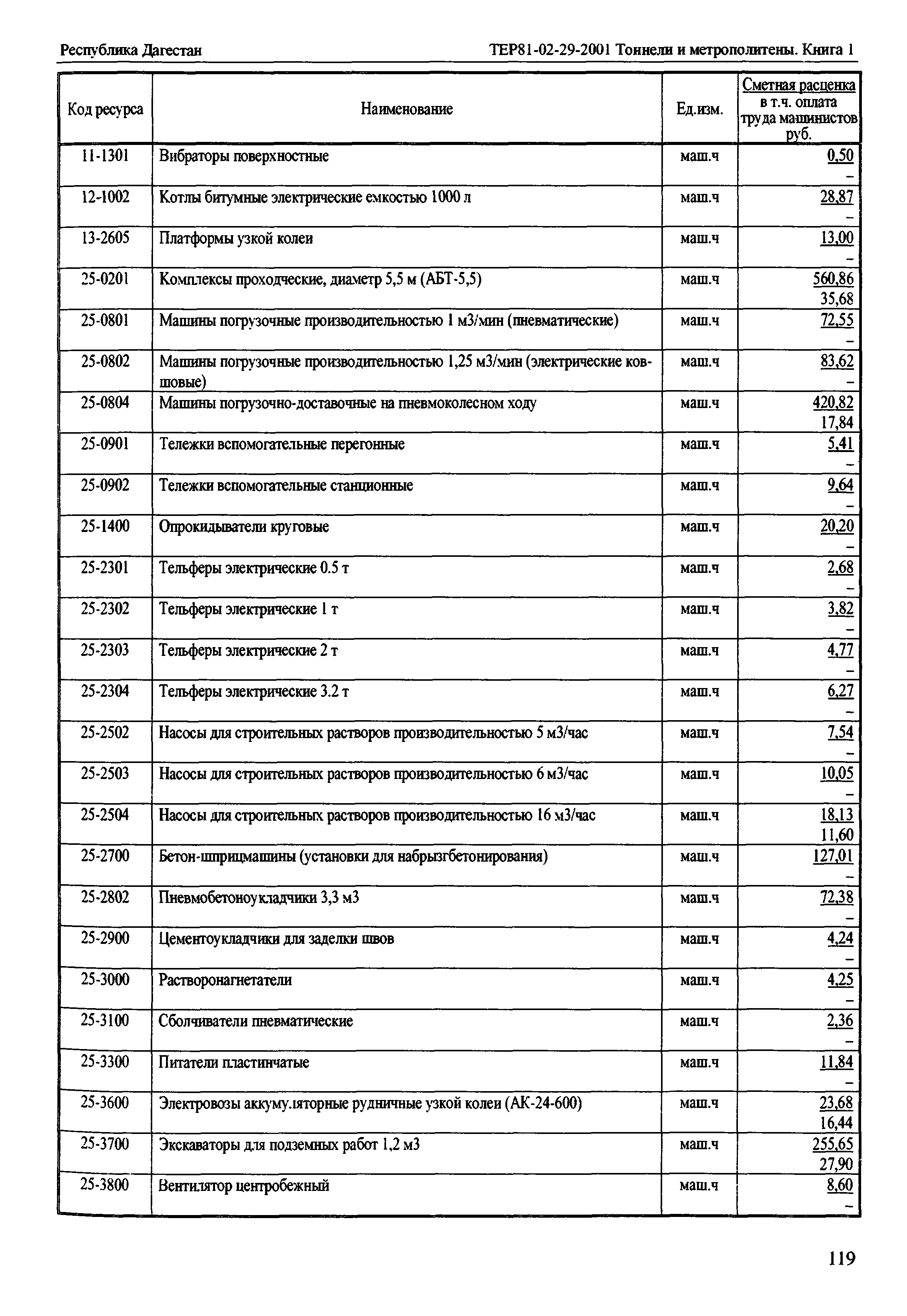 Республика Дагестан

ТЕР81-02-29-2001 Тоннели и метрополитены. Книга 1

| Код ресурса | Наименование | Ед.изм. | Сметная расценка в т.ч. оплата труда машинистов руб. |
|---|---|---|---|
| 11-1301 | Вибраторы поверхностные | маш.ч | 0,50 – |
| 12-1002 | Котлы битумные электрические емкостью 1000 л | маш.ч | 28,87 – |
| 13-2605 | Платформы узкой колеи | маш.ч | 13,00 – |
| 25-0201 | Комплексы проходческие, диаметр 5,5 м (АБТ-5,5) | маш.ч | 560,86 35,68 |
| 25-0801 | Машины погрузочные производительностью 1 м3/мин (пневматические) | маш.ч | 72,55 – |
| 25-0802 | Машины погрузочные производительностью 1,25 м3/мин (электрические ковшовые) | маш.ч | 83,62 – |
| 25-0804 | Машины погрузочно-доставочные на пневмоколесном ходу | маш.ч | 420,82 17,84 |
| 25-0901 | Тележки вспомогательные перегонные | маш.ч | 5,41 – |
| 25-0902 | Тележки вспомогательные станционные | маш.ч | 9,64 – |
| 25-1400 | Опрокидыватели круговые | маш.ч | 20,20 – |
| 25-2301 | Тельферы электрические 0.5 т | маш.ч | 2,68 – |
| 25-2302 | Тельферы электрические 1 т | маш.ч | 3,82 – |
| 25-2303 | Тельферы электрические 2 т | маш.ч | 4,77 – |
| 25-2304 | Тельферы электрические 3.2 т | маш.ч | 6,27 – |
| 25-2502 | Насосы для строительных растворов производительностью 5 м3/час | маш.ч | 7,54 – |
| 25-2503 | Насосы для строительных растворов производительностью 6 м3/час | маш.ч | 10,05 – |
| 25-2504 | Насосы для строительных растворов производительностью 16 м3/час | маш.ч | 18,13 11,60 |
| 25-2700 | Бетон-шприцмашины (установки для набрызгбетонирования) | маш.ч | 127,01 – |
| 25-2802 | Пневмобетоноукладчики 3,3 м3 | маш.ч | 72,38 – |
| 25-2900 | Цементоукладчики для заделки швов | маш.ч | 4,24 – |
| 25-3000 | Растворонагнетатели | маш.ч | 4,25 – |
| 25-3100 | Сболчиватели пневматические | маш.ч | 2,36 – |
| 25-3300 | Питатели пластинчатые | маш.ч | 11,84 – |
| 25-3600 | Электровозы аккумуляторные рудничные узкой колеи (АК-24-600) | маш.ч | 23,68 16,44 |
| 25-3700 | Экскаваторы для подземных работ 1,2 м3 | маш.ч | 255,65 27,90 |
| 25-3800 | Вентилятор центробежный | маш.ч | 8,60 – |

119